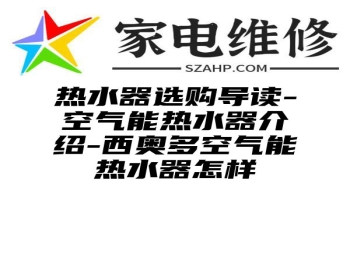 家电维修
SZAHP.COM

热水器选购导读-空气能热水器介绍-西奥多空气能热水器怎样